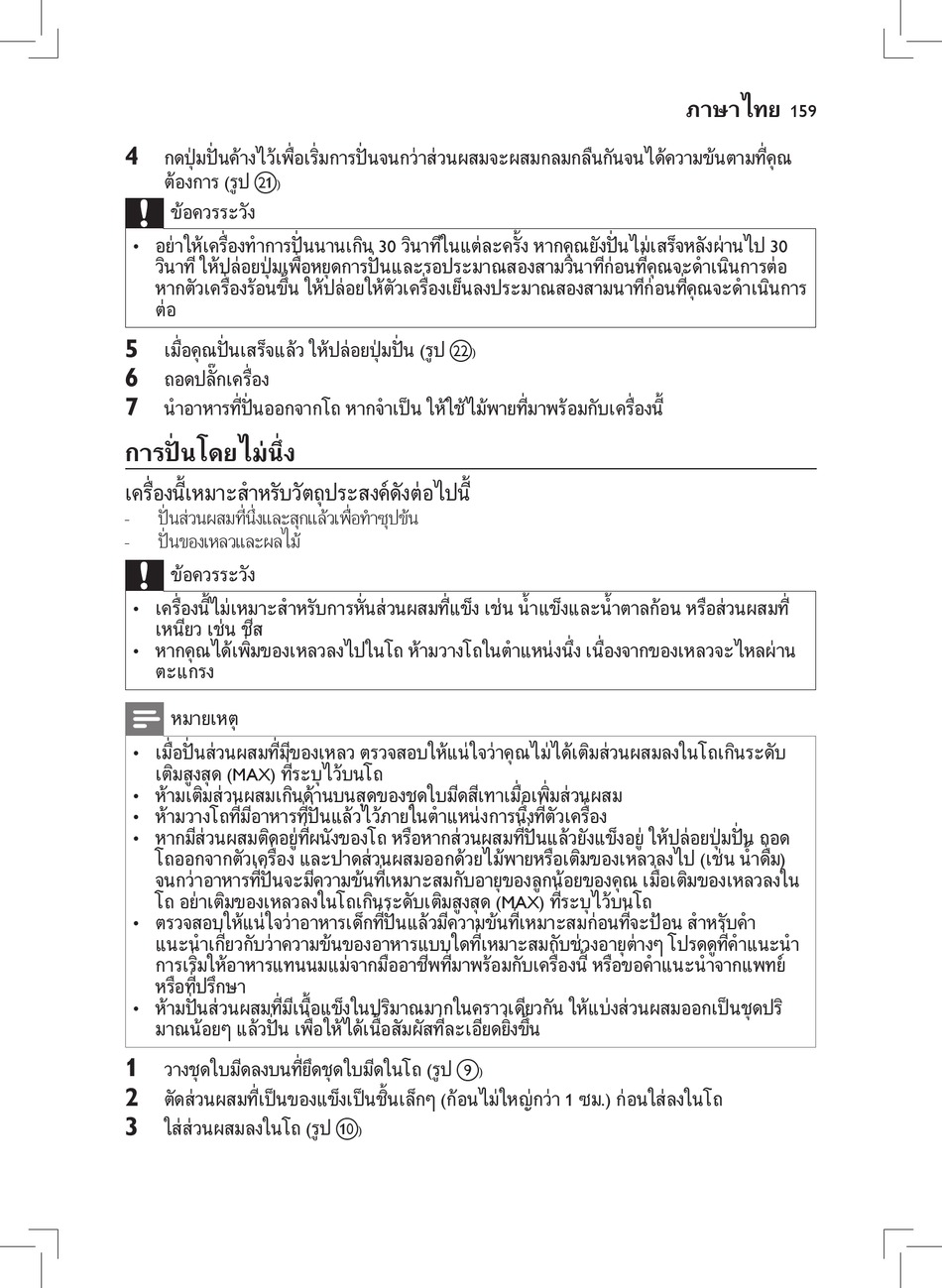 ภาษาไทย 159

4 กดปุ่มปั่นค้างไว้เพื่อเริ่มการปั่นจนกว่าส่วนผสมจะผสมกลมกลืนกันจนได้ความข้นตามที่คุณต้องการ (รูป 21)

ข้อควรระวัง

• อย่าให้เครื่องทำการปั่นนานเกิน 30 วินาทีในแต่ละครั้ง หากคุณยังปั่นไม่เสร็จหลังผ่านไป 30 วินาที ให้ปล่อยปุ่มเพื่อหยุดการปั่นและรอประมาณสองสามวินาทีก่อนที่คุณจะดำเนินการต่อ หากตัวเครื่องร้อนขึ้น ให้ปล่อยให้ตัวเครื่องเย็นลงประมาณสองสามนาทีก่อนที่คุณจะดำเนินการต่อ

5 เมื่อคุณปั่นเสร็จแล้ว ให้ปล่อยปุ่มปั่น (รูป 22)
6 ถอดปลั๊กเครื่อง
7 นำอาหารที่ปั่นออกจากโถ หากจำเป็น ให้ใช้ไม้พายที่มาพร้อมกับเครื่องนี้

การปั่นโดยไม่นึ่ง

เครื่องนี้เหมาะสำหรับวัตถุประสงค์ดังต่อไปนี้
- ปั่นส่วนผสมที่นึ่งและสุกแล้วเพื่อทำซุปข้น
- ปั่นของเหลวและผลไม้

ข้อควรระวัง

• เครื่องนี้ไม่เหมาะสำหรับการหั่นส่วนผสมที่แข็ง เช่น น้ำแข็งและน้ำตาลก้อน หรือส่วนผสมที่เหนียว เช่น ชีส
• หากคุณได้เพิ่มของเหลวลงไปในโถ ห้ามวางโถในตำแหน่งนึ่ง เนื่องจากของเหลวจะไหลผ่านตะแกรง

หมายเหตุ

• เมื่อปั่นส่วนผสมที่มีของเหลว ตรวจสอบให้แน่ใจว่าคุณไม่ได้เติมส่วนผสมลงในโถเกินระดับเติมสูงสุด (MAX) ที่ระบุไว้บนโถ
• ห้ามเติมส่วนผสมเกินด้านบนสุดของชุดใบมีดสีเทาเมื่อเพิ่มส่วนผสม
• ห้ามวางโถที่มีอาหารที่ปั่นแล้วไว้ภายในตำแหน่งการนึ่งที่ตัวเครื่อง
• หากมีส่วนผสมติดอยู่ที่ผนังของโถ หรือหากส่วนผสมที่ปั่นแล้วยังแข็งอยู่ ให้ปล่อยปุ่มปั่น ถอดโถออกจากตัวเครื่อง และปาดส่วนผสมออกด้วยไม้พายหรือเติมของเหลวลงไป (เช่น น้ำดื่ม) จนกว่าอาหารที่ปั่นจะมีความข้นที่เหมาะสมกับอายุของลูกน้อยของคุณ เมื่อเติมของเหลวลงในโถ อย่าเติมของเหลวลงในโถเกินระดับเติมสูงสุด (MAX) ที่ระบุไว้บนโถ
• ตรวจสอบให้แน่ใจว่าอาหารเด็กที่ปั่นแล้วมีความข้นที่เหมาะสมก่อนที่จะป้อน สำหรับคำแนะนำเกี่ยวกับว่าความข้นของอาหารแบบใดที่เหมาะสมกับช่วงอายุต่างๆ โปรดดูที่คำแนะนำการเริ่มให้อาหารแทนนมแม่จากมืออาชีพที่มาพร้อมกับเครื่องนี้ หรือขอคำแนะนำจากแพทย์หรือที่ปรึกษา
• ห้ามปั่นส่วนผสมที่มีเนื้อแข็งในปริมาณมากในคราวเดียวกัน ให้แบ่งส่วนผสมออกเป็นชุดปริมาณน้อยๆ แล้วปั่น เพื่อให้ได้เนื้อสัมผัสที่ละเอียดยิ่งขึ้น

1 วางชุดใบมีดลงบนที่ยึดชุดใบมีดในโถ (รูป 9)
2 ตัดส่วนผสมที่เป็นของแข็งเป็นชิ้นเล็กๆ (ก้อนไม่ใหญ่กว่า 1 ซม.) ก่อนใส่ลงในโถ
3 ใส่ส่วนผสมลงในโถ (รูป 10)